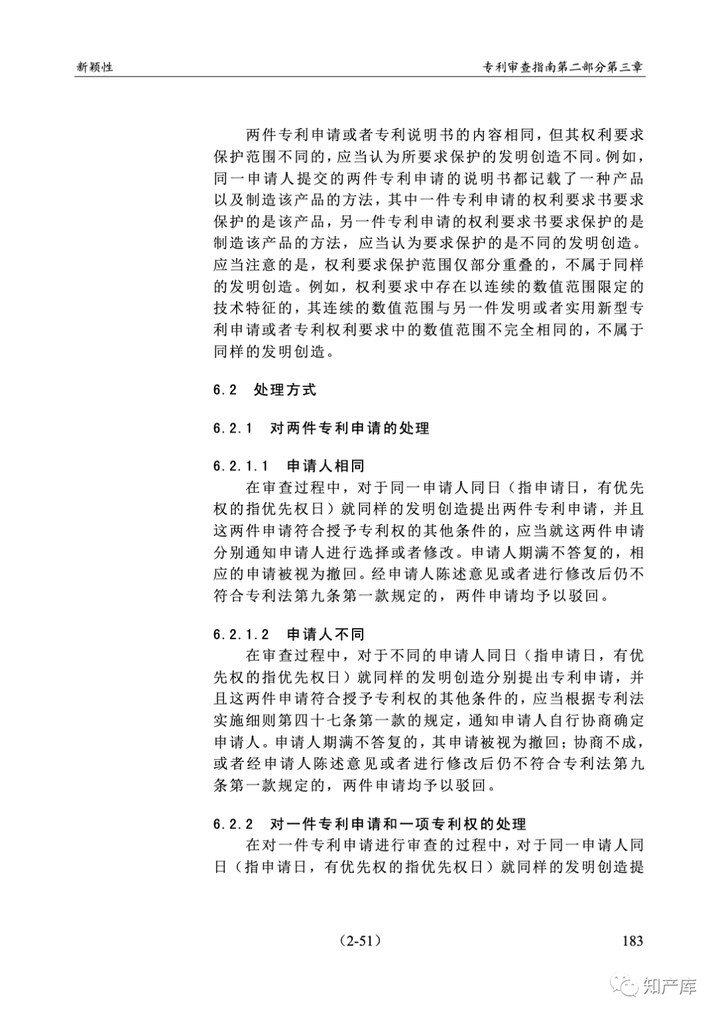 新颖性　　专利审查指南第二部分第三章

两件专利申请或者专利说明书的内容相同，但其权利要求保护范围不同的，应当认为所要求保护的发明创造不同。例如，同一申请人提交的两件专利申请的说明书都记载了一种产品以及制造该产品的方法，其中一件专利申请的权利要求书要求保护的是该产品，另一件专利申请的权利要求书要求保护的是制造该产品的方法，应当认为要求保护的是不同的发明创造。应当注意的是，权利要求保护范围仅部分重叠的，不属于同样的发明创造。例如，权利要求中存在以连续的数值范围限定的技术特征的，其连续的数值范围与另一件发明或者实用新型专利申请或者专利权利要求中的数值范围不完全相同的，不属于同样的发明创造。

6.2　处理方式

6.2.1　对两件专利申请的处理

6.2.1.1　申请人相同
在审查过程中，对于同一申请人同日（指申请日，有优先权的指优先权日）就同样的发明创造提出两件专利申请，并且这两件申请符合授予专利权的其他条件的，应当就这两件申请分别通知申请人进行选择或者修改。申请人期满不答复的，相应的申请被视为撤回。经申请人陈述意见或者进行修改后仍不符合专利法第九条第一款规定的，两件申请均予以驳回。

6.2.1.2　申请人不同
在审查过程中，对于不同的申请人同日（指申请日，有优先权的指优先权日）就同样的发明创造分别提出专利申请，并且这两件申请符合授予专利权的其他条件的，应当根据专利法实施细则第四十七条第一款的规定，通知申请人自行协商确定申请人。申请人期满不答复的，其申请被视为撤回；协商不成，或者经申请人陈述意见或者进行修改后仍不符合专利法第九条第一款规定的，两件申请均予以驳回。

6.2.2　对一件专利申请和一项专利权的处理
在对一件专利申请进行审查的过程中，对于同一申请人同日（指申请日，有优先权的指优先权日）就同样的发明创造提

（2-51）　　183

知产库